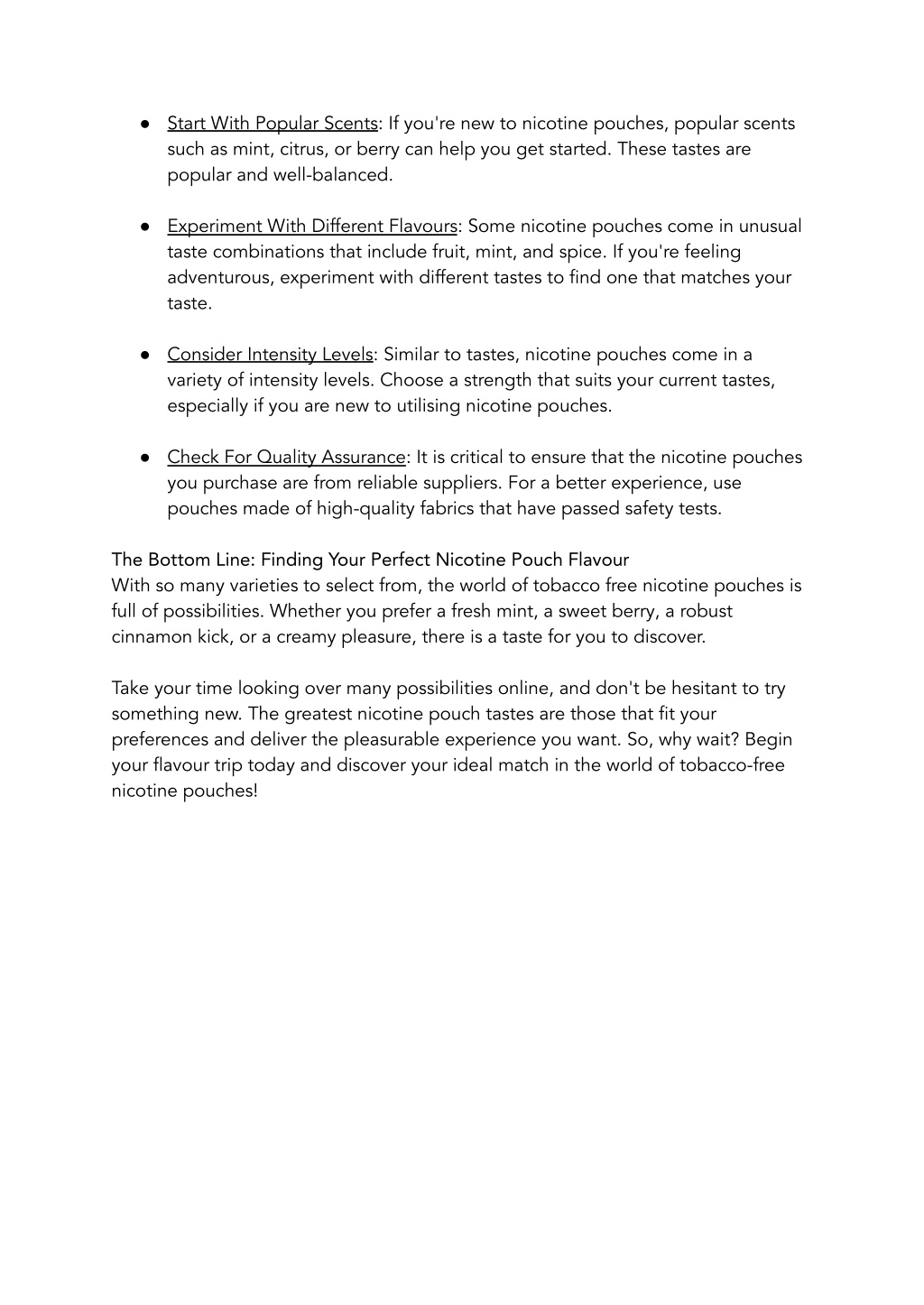 ● Start With Popular Scents: If you're new to nicotine pouches, popular scents such as mint, citrus, or berry can help you get started. These tastes are popular and well-balanced.

● Experiment With Different Flavours: Some nicotine pouches come in unusual taste combinations that include fruit, mint, and spice. If you're feeling adventurous, experiment with different tastes to find one that matches your taste.

● Consider Intensity Levels: Similar to tastes, nicotine pouches come in a variety of intensity levels. Choose a strength that suits your current tastes, especially if you are new to utilising nicotine pouches.

● Check For Quality Assurance: It is critical to ensure that the nicotine pouches you purchase are from reliable suppliers. For a better experience, use pouches made of high-quality fabrics that have passed safety tests.

The Bottom Line: Finding Your Perfect Nicotine Pouch Flavour
With so many varieties to select from, the world of tobacco free nicotine pouches is full of possibilities. Whether you prefer a fresh mint, a sweet berry, a robust cinnamon kick, or a creamy pleasure, there is a taste for you to discover.

Take your time looking over many possibilities online, and don't be hesitant to try something new. The greatest nicotine pouch tastes are those that fit your preferences and deliver the pleasurable experience you want. So, why wait? Begin your flavour trip today and discover your ideal match in the world of tobacco-free nicotine pouches!